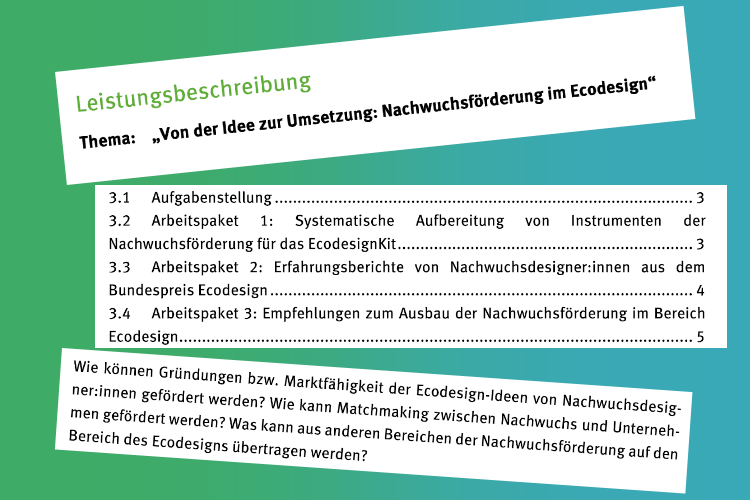 Leistungsbeschreibung

Thema: „Von der Idee zur Umsetzung: Nachwuchsförderung im Ecodesign“

3.1 Aufgabenstellung 3
3.2 Arbeitspaket 1: Systematische Aufbereitung von Instrumenten der Nachwuchsförderung für das EcodesignKit 3
3.3 Arbeitspaket 2: Erfahrungsberichte von Nachwuchsdesigner:innen aus dem Bundespreis Ecodesign 4
3.4 Arbeitspaket 3: Empfehlungen zum Ausbau der Nachwuchsförderung im Bereich Ecodesign 5

Wie können Gründungen bzw. Marktfähigkeit der Ecodesign-Ideen von Nachwuchsdesigner:innen gefördert werden? Wie kann Matchmaking zwischen Nachwuchs und Unternehmen gefördert werden? Was kann aus anderen Bereichen der Nachwuchsförderung auf den Bereich des Ecodesigns übertragen werden?